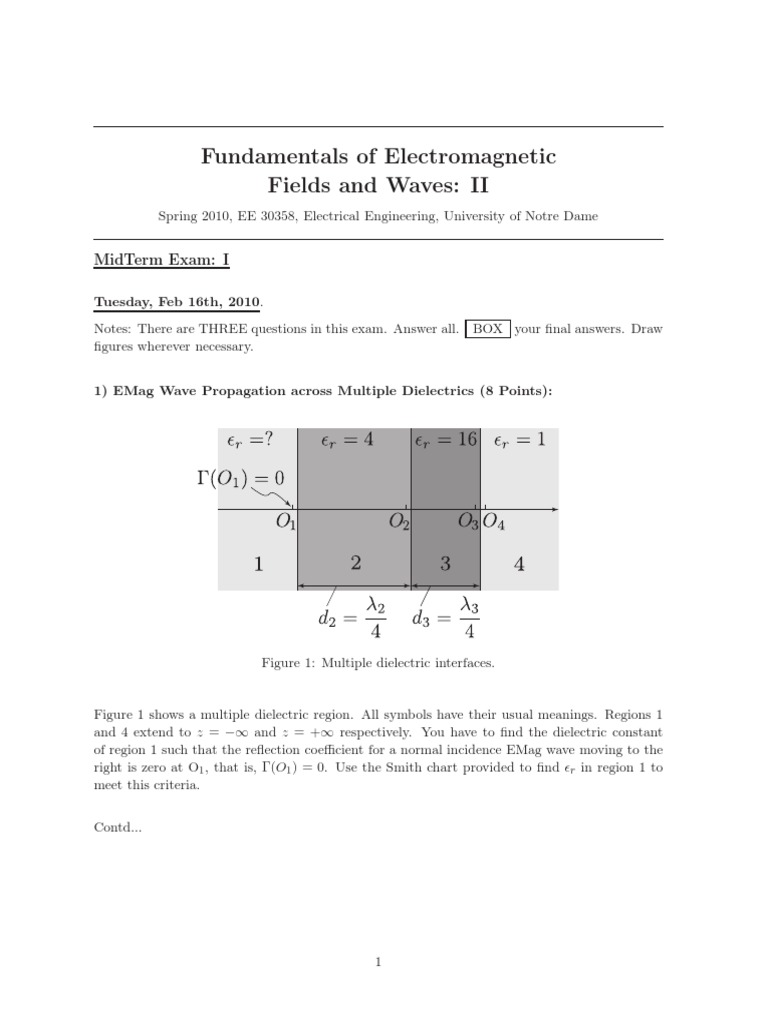 Fundamentals of Electromagnetic Fields and Waves: II

Spring 2010, EE 30358, Electrical Engineering, University of Notre Dame

MidTerm Exam: I

Tuesday, Feb 16th, 2010.

Notes: There are THREE questions in this exam. Answer all. BOX your final answers. Draw figures wherever necessary.

1) EMag Wave Propagation across Multiple Dielectrics (8 Points):

$\epsilon_r = ?$ $\epsilon_r = 4$ $\epsilon_r = 16$ $\epsilon_r = 1$

$\Gamma(O_1) = 0$

$O_1$ $O_2$ $O_3$ $O_4$

1 2 3 4

$d_2 = \frac{\lambda_2}{4}$ $d_3 = \frac{\lambda_3}{4}$

Figure 1: Multiple dielectric interfaces.

Figure 1 shows a multiple dielectric region. All symbols have their usual meanings. Regions 1 and 4 extend to $z = -\infty$ and $z = +\infty$ respectively. You have to find the dielectric constant of region 1 such that the reflection coefficient for a normal incidence EMag wave moving to the right is zero at $O_1$, that is, $\Gamma(O_1) = 0$. Use the Smith chart provided to find $\epsilon_r$ in region 1 to meet this criteria.

Contd...

1